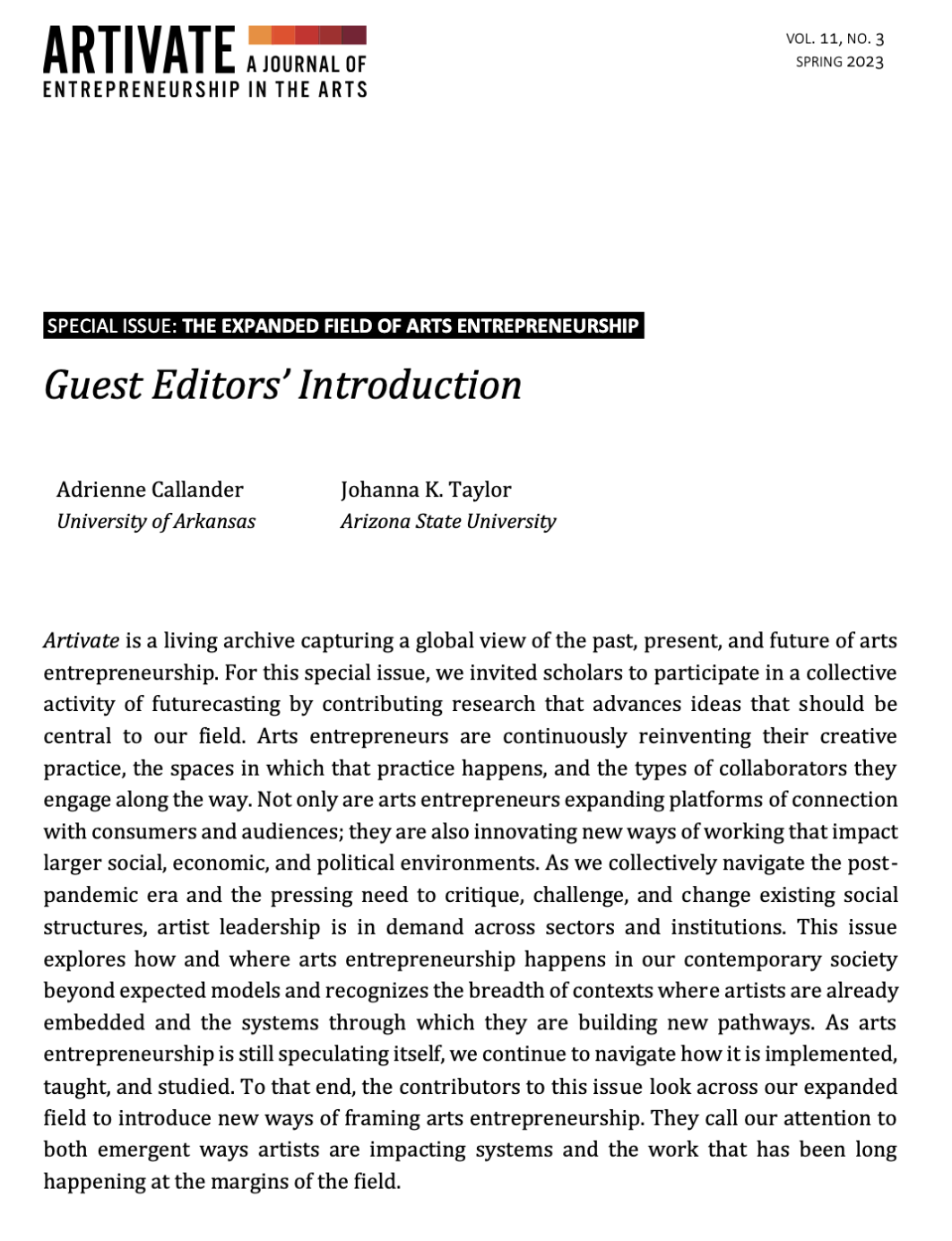 ARTIVATE A JOURNAL OF ENTREPRENEURSHIP IN THE ARTS

VOL. 11, NO. 3
SPRING 2023

SPECIAL ISSUE: THE EXPANDED FIELD OF ARTS ENTREPRENEURSHIP

Guest Editors' Introduction

Adrienne Callander
University of Arkansas

Johanna K. Taylor
Arizona State University

Artivate is a living archive capturing a global view of the past, present, and future of arts entrepreneurship. For this special issue, we invited scholars to participate in a collective activity of futurecasting by contributing research that advances ideas that should be central to our field. Arts entrepreneurs are continuously reinventing their creative practice, the spaces in which that practice happens, and the types of collaborators they engage along the way. Not only are arts entrepreneurs expanding platforms of connection with consumers and audiences; they are also innovating new ways of working that impact larger social, economic, and political environments. As we collectively navigate the post-pandemic era and the pressing need to critique, challenge, and change existing social structures, artist leadership is in demand across sectors and institutions. This issue explores how and where arts entrepreneurship happens in our contemporary society beyond expected models and recognizes the breadth of contexts where artists are already embedded and the systems through which they are building new pathways. As arts entrepreneurship is still speculating itself, we continue to navigate how it is implemented, taught, and studied. To that end, the contributors to this issue look across our expanded field to introduce new ways of framing arts entrepreneurship. They call our attention to both emergent ways artists are impacting systems and the work that has been long happening at the margins of the field.